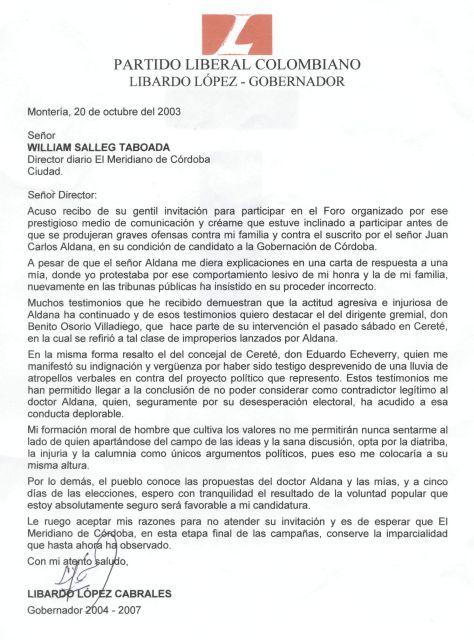 L

PARTIDO LIBERAL COLOMBIANO
LIBARDO LÓPEZ - GOBERNADOR

Montería, 20 de octubre del 2003

Señor
WILLIAM SALLEG TABOADA
Director diario El Meridiano de Córdoba
Ciudad.

Señor Director:

Acuso recibo de su gentil invitación para participar en el Foro organizado por ese prestigioso medio de comunicación y créame que estuve inclinado a participar antes de que se produjeran graves ofensas contra mi familia y contra el suscrito por el señor Juan Carlos Aldana, en su condición de candidato a la Gobernación de Córdoba.

A pesar de que el señor Aldana me diera explicaciones en una carta de respuesta a una mía, donde yo protestaba por ese comportamiento lesivo de mi honra y la de mi familia, nuevamente en las tribunas públicas ha insistido en su proceder incorrecto.

Muchos testimonios que he recibido demuestran que la actitud agresiva e injuriosa de Aldana ha continuado y de esos testimonios quiero destacar el del dirigente gremial, don Benito Osorio Villadiego, que hace parte de su intervención el pasado sábado en Cereté, en la cual se refirió a tal clase de improperios lanzados por Aldana.

En la misma forma resalto el del concejal de Cereté, don Eduardo Echeverry, quien me manifestó su indignación y vergüenza por haber sido testigo desprevenido de una lluvia de atropellos verbales en contra del proyecto político que represento. Estos testimonios me han permitido llegar a la conclusión de no poder considerar como contradictor legítimo al doctor Aldana, quien, seguramente por su desesperación electoral, ha acudido a esa conducta deplorable.

Mi formación moral de hombre que cultiva los valores no me permitirán nunca sentarme al lado de quien apartándose del campo de las ideas y la sana discusión, opta por la diatriba, la injuria y la calumnia como únicos argumentos políticos, pues eso me colocaría a su misma altura.

Por lo demás, el pueblo conoce las propuestas del doctor Aldana y las mías, y a cinco días de las elecciones, espero con tranquilidad el resultado de la voluntad popular que estoy absolutamente seguro será favorable a mi candidatura.

Le ruego aceptar mis razones para no atender su invitación y es de esperar que El Meridiano de Córdoba, en esta etapa final de las campañas, conserve la imparcialidad que hasta ahora ha observado.

Con mi atento saludo,

LIBARDO LÓPEZ CABRALES
Gobernador 2004 - 2007